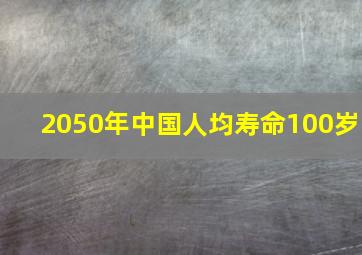 2050年中国人均寿命100岁